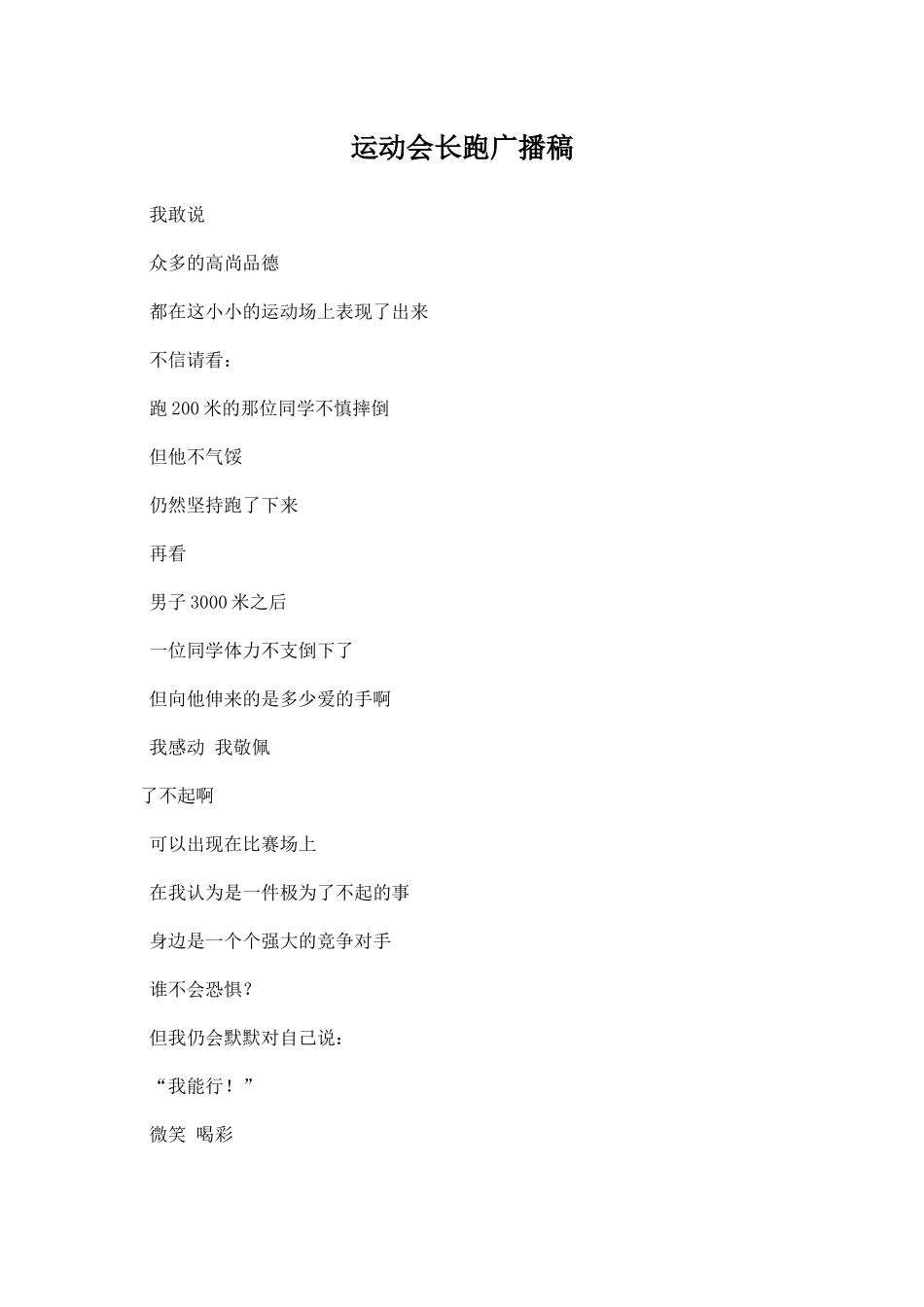 运动会长跑广播稿

我敢说

众多的高尚品德

都在这小小的运动场上表现了出来

不信请看：

跑 200 米的那位同学不慎摔倒

但他不气馁

仍然坚持跑了下来

再看

男子 3000 米之后

一位同学体力不支倒下了

但向他伸来的是多少爱的手啊

我感动 我敬佩

了不起啊

可以出现在比赛场上

在我认为是一件极为了不起的事

身边是一个个强大的竞争对手

谁不会恐惧？

但我仍会默默对自己说：

“我能行！”

微笑 喝彩